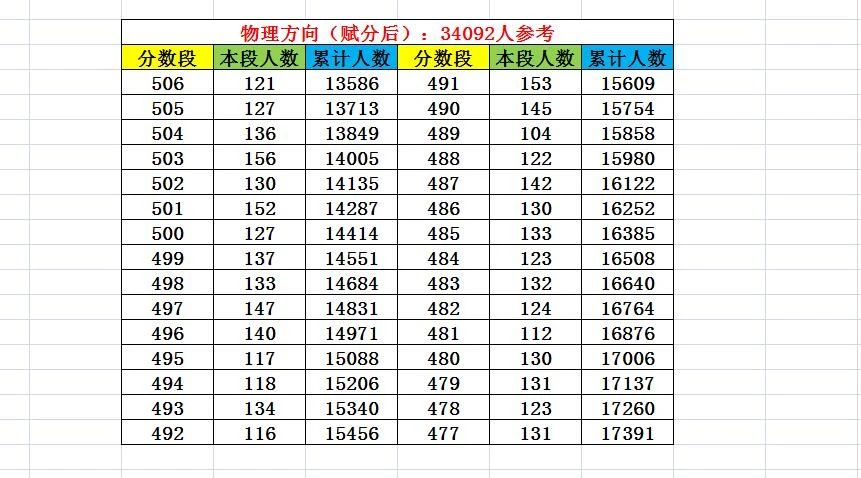 物理方向（赋分后）：34092人参考

| 分数段 | 本段人数 | 累计人数 | 分数段 | 本段人数 | 累计人数 |
|---|---|---|---|---|---|
| 506 | 121 | 13586 | 491 | 153 | 15609 |
| 505 | 127 | 13713 | 490 | 145 | 15754 |
| 504 | 136 | 13849 | 489 | 104 | 15858 |
| 503 | 156 | 14005 | 488 | 122 | 15980 |
| 502 | 130 | 14135 | 487 | 142 | 16122 |
| 501 | 152 | 14287 | 486 | 130 | 16252 |
| 500 | 127 | 14414 | 485 | 133 | 16385 |
| 499 | 137 | 14551 | 484 | 123 | 16508 |
| 498 | 133 | 14684 | 483 | 132 | 16640 |
| 497 | 147 | 14831 | 482 | 124 | 16764 |
| 496 | 140 | 14971 | 481 | 112 | 16876 |
| 495 | 117 | 15088 | 480 | 130 | 17006 |
| 494 | 118 | 15206 | 479 | 131 | 17137 |
| 493 | 134 | 15340 | 478 | 123 | 17260 |
| 492 | 116 | 15456 | 477 | 131 | 17391 |